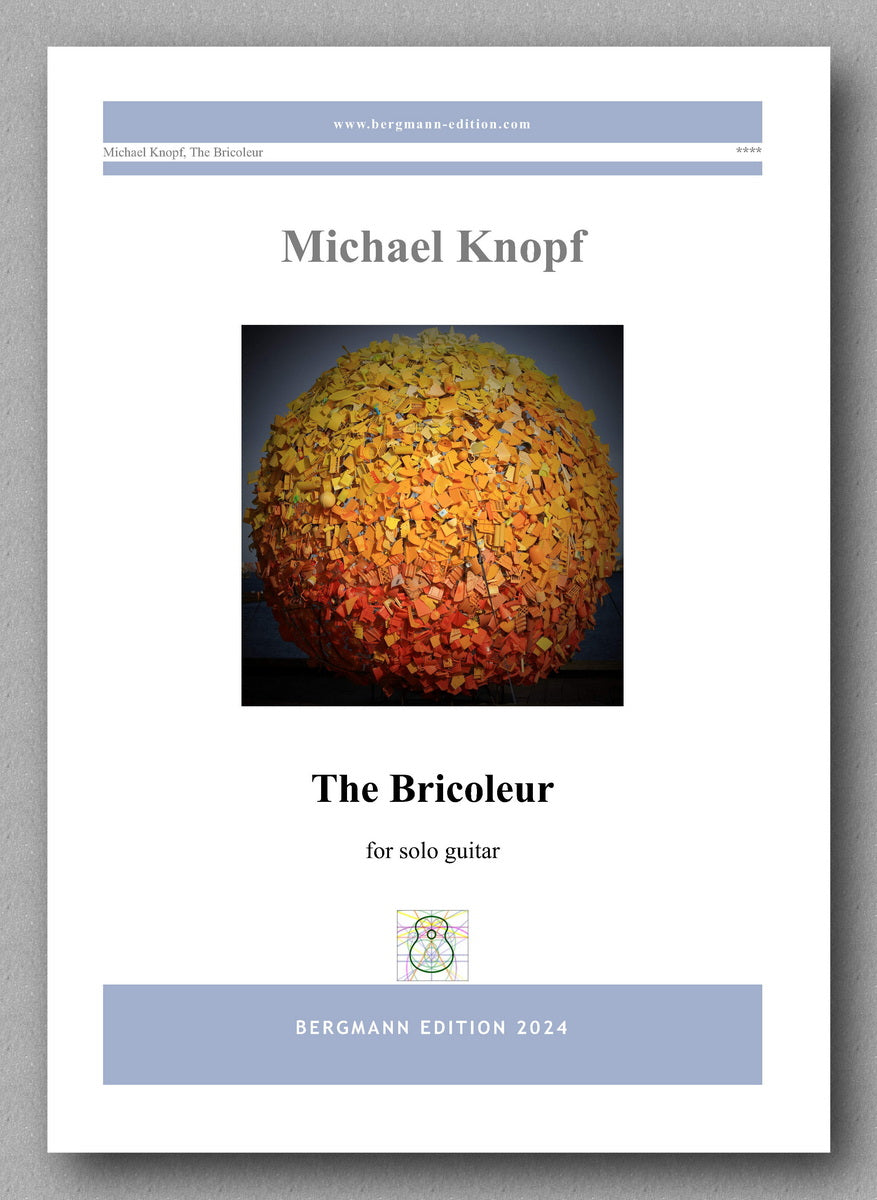 www.bergmann-edition.com

Michael Knopf, The Bricoleur ****

Michael Knopf

The Bricoleur

for solo guitar

BERGMANN EDITION 2024